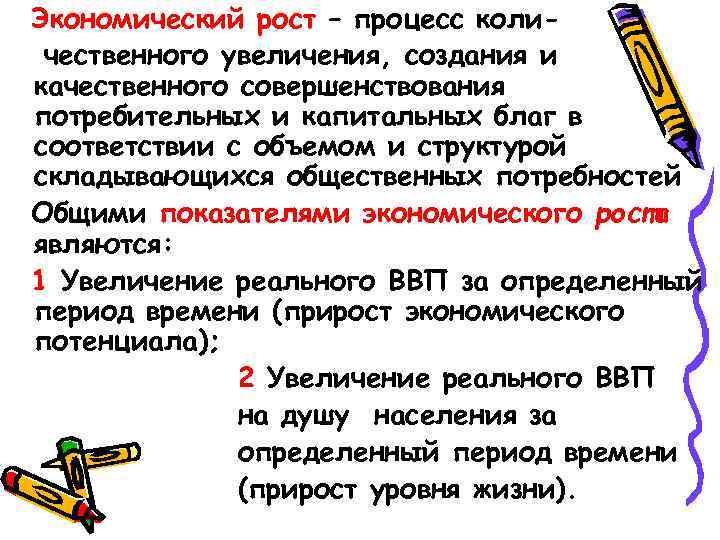 Экономический рост – процесс количественного увеличения, создания и качественного совершенствования потребительных и капитальных благ в соответствии с объемом и структурой складывающихся общественных потребностей

Общими показателями экономического роста являются:

1 Увеличение реального ВВП за определенный период времени (прирост экономического потенциала);

2 Увеличение реального ВВП на душу населения за определенный период времени (прирост уровня жизни).